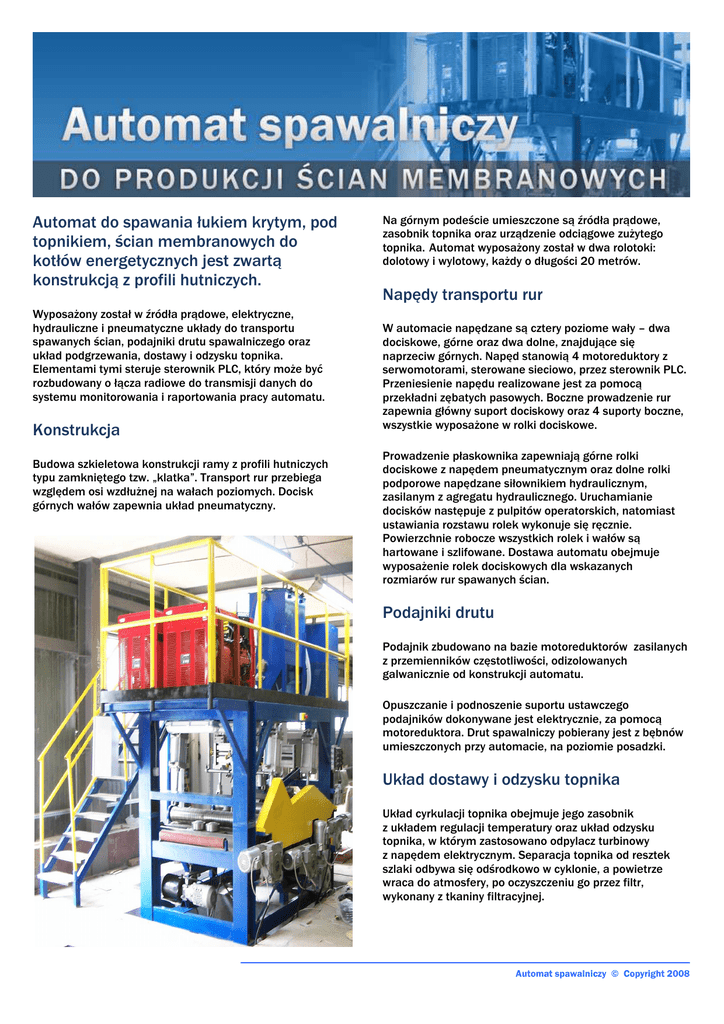 Automat spawalniczy

DO PRODUKCJI ŚCIAN MEMBRANOWYCH

Automat do spawania łukiem krytym, pod topnikiem, ścian membranowych do kotłów energetycznych jest zwartą konstrukcją z profili hutniczych.

Wyposażony został w źródła prądowe, elektryczne, hydrauliczne i pneumatyczne układy do transportu spawanych ścian, podajniki drutu spawalniczego oraz układ podgrzewania, dostawy i odzysku topnika. Elementami tymi steruje sterownik PLC, który może być rozbudowany o łącza radiowe do transmisji danych do systemu monitorowania i raportowania pracy automatu.

Konstrukcja

Budowa szkieletowa konstrukcji ramy z profili hutniczych typu zamkniętego tzw. „klatka". Transport rur przebiega względem osi wzdłużnej na wałach poziomych. Docisk górnych wałów zapewnia układ pneumatyczny.

Na górnym podeście umieszczone są źródła prądowe, zasobnik topnika oraz urządzenie odciągowe zużytego topnika. Automat wyposażony został w dwa rolotoki: dolotowy i wylotowy, każdy o długości 20 metrów.

Napędy transportu rur

W automacie napędzane są cztery poziome wały – dwa dociskowe, górne oraz dwa dolne, znajdujące się naprzeciw górnych. Napęd stanowią 4 motoreduktory z serwomotorami, sterowane sieciowo, przez sterownik PLC. Przeniesienie napędu realizowane jest za pomocą przekładni zębatych pasowych. Boczne prowadzenie rur zapewnia główny suport dociskowy oraz 4 suporty boczne, wszystkie wyposażone w rolki dociskowe.

Prowadzenie płaskownika zapewniają górne rolki dociskowe z napędem pneumatycznym oraz dolne rolki podporowe napędzane siłownikiem hydraulicznym, zasilanym z agregatu hydraulicznego. Uruchamianie docisków następuje z pulpitów operatorskich, natomiast ustawiania rozstawu rolek wykonuje się ręcznie. Powierzchnie robocze wszystkich rolek i wałów są hartowane i szlifowane. Dostawa automatu obejmuje wyposażenie rolek dociskowych dla wskazanych rozmiarów rur spawanych ścian.

Podajniki drutu

Podajnik zbudowano na bazie motoreduktorów zasilanych z przemienników częstotliwości, odizolowanych galwanicznie od konstrukcji automatu.

Opuszczanie i podnoszenie suportu ustawczego podajników dokonywane jest elektrycznie, za pomocą motoreduktora. Drut spawalniczy pobierany jest z bębnów umieszczonych przy automacie, na poziomie posadzki.

Układ dostawy i odzysku topnika

Układ cyrkulacji topnika obejmuje jego zasobnik z układem regulacji temperatury oraz układ odzysku topnika, w którym zastosowano odpylacz turbinowy z napędem elektrycznym. Separacja topnika od resztek szlaki odbywa się odśrodkowo w cyklonie, a powietrze wraca do atmosfery, po oczyszczeniu go przez filtr, wykonany z tkaniny filtracyjnej.

Automat spawalniczy © Copyright 2008